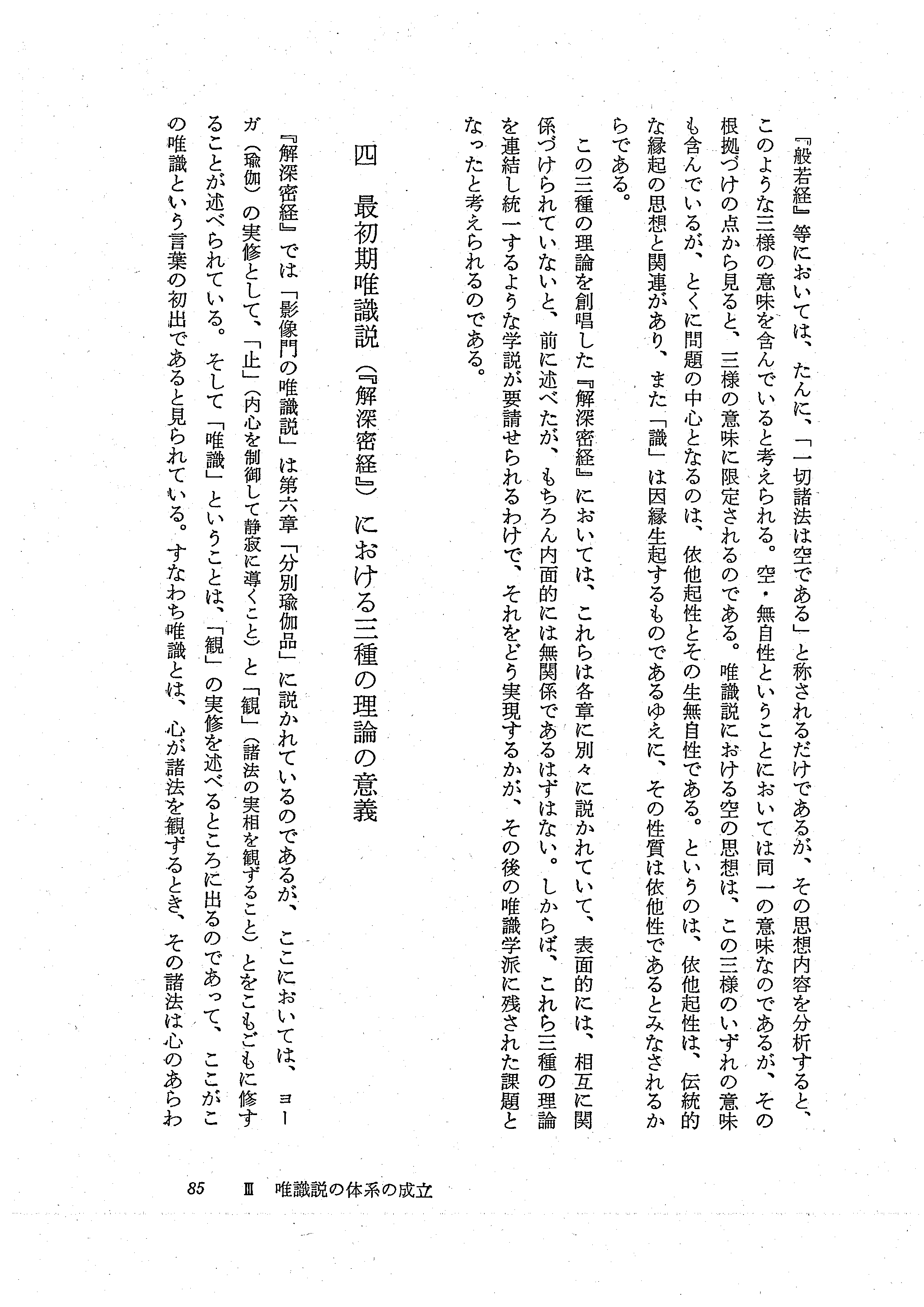 『般若経』等においては、たんに、「一切諸法は空である」と称されるだけであるが、その思想内容を分析すると、このような三様の意味を含んでいると考えられる。空・無自性ということにおいては同一の意味なのであるが、その根拠づけの点から見ると、三様の意味に限定されるのである。唯識説における空の思想は、この三様のいずれの意味も含んでいるが、とくに問題の中心となるのは、依他起性とその生無自性である。というのは、依他起性は、伝統的な縁起の思想と関連があり、また「識」は因縁生起するものであるゆえに、その性質は依他性であるとみなされるからである。

この三種の理論を創唱した『解深密経』においては、これらは各章に別々に説かれていて、表面的には、相互に関係づけられていないと、前に述べたが、もちろん内面的には無関係であるはずはない。しからば、これら三種の理論を連結し統一するような学説が要請せられるわけで、それをどう実現するかが、その後の唯識学派に残された課題となったと考えられるのである。

四　最初期唯識説（『解深密経』）における三種の理論の意義

『解深密経』では「影像門の唯識説」は第六章「分別瑜伽品」に説かれているのであるが、ここにおいては、ヨーガ（瑜伽）の実修として、「止」（内心を制御して静寂に導くこと）と「観」（諸法の実相を観ずること）とをこもごもに修することが述べられている。そして「唯識」ということは、「観」の実修を述べるところに出るのであって、ここがこの唯識という言葉の初出であると見られている。すなわち唯識とは、心が諸法を観ずるとき、その諸法は心のあらわ

85　Ⅲ　唯識説の体系の成立